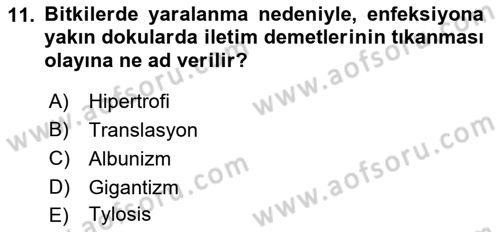 11. Bitkilerde yaralanma nedeniyle, enfeksiyona yakın dokularda iletim demetlerinin tıkanması olayına ne ad verilir?

A) Hipertrofi
B) Translasyon
C) Albunizm
D) Gigantizm
E) Tylosis

www.aofsoru.com
www.aofsoru.com
www.aofsoru.com
www.aofsoru.com